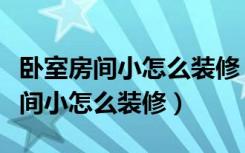 卧室房间小怎么装修
间小怎么装修）